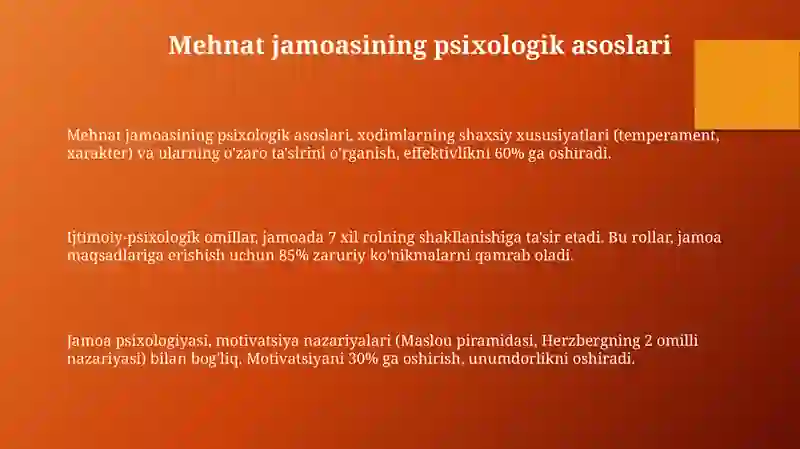 Mehnat jamoasining psixologik asoslari

Mehnat jamoasining psixologik asoslari, xodimlarning shaxsiy xususiyatlari (temperament, xarakter) va ularning o'zaro ta'sirini o'rganish, effektivlikni 60% ga oshiradi.

Ijtimoiy-psixologik omillar, jamoada 7 xil rolning shakllanishiga ta'sir etadi. Bu rollar, jamoa maqsadlariga erishish uchun 85% zaruriy ko'nikmalarni qamrab oladi.

Jamoa psixologiyasi, motivatsiya nazariyalari (Maslou piramidasi, Herzbergning 2 omilli nazariyasi) bilan bog'liq. Motivatsiyani 30% ga oshirish, unumdorlikni oshiradi.